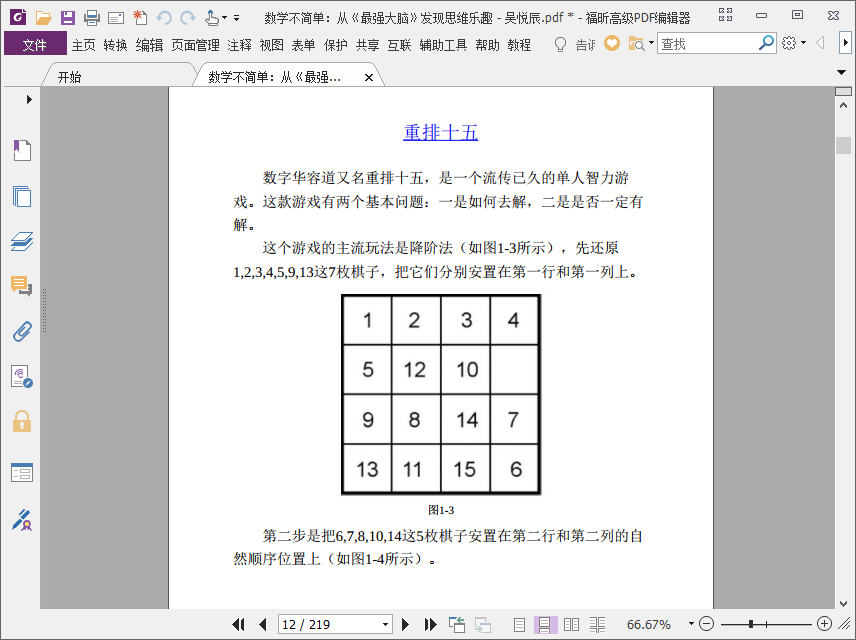 数学不简单：从《最强大脑》发现思维乐趣 - 吴悦辰.pdf * - 福昕高级PDF编辑器

文件 主页 转换 编辑 页面管理 注释 视图 表单 保护 共享 互联 辅助工具 帮助 教程 告诉 查找

开始 数学不简单：从《最强...

重排十五

数字华容道又名重排十五，是一个流传已久的单人智力游戏。这款游戏有两个基本问题：一是如何去解，二是是否一定有解。

这个游戏的主流玩法是降阶法（如图1-3所示），先还原1,2,3,4,5,9,13这7枚棋子，把它们分别安置在第一行和第一列上。

| 1 | 2 | 3 | 4 |
|---|---|---|---|
| 5 | 12 | 10 | |
| 9 | 8 | 14 | 7 |
| 13 | 11 | 15 | 6 |

图1-3

第二步是把6,7,8,10,14这5枚棋子安置在第二行和第二列的自然顺序位置上（如图1-4所示）。

12 / 219 66.67%